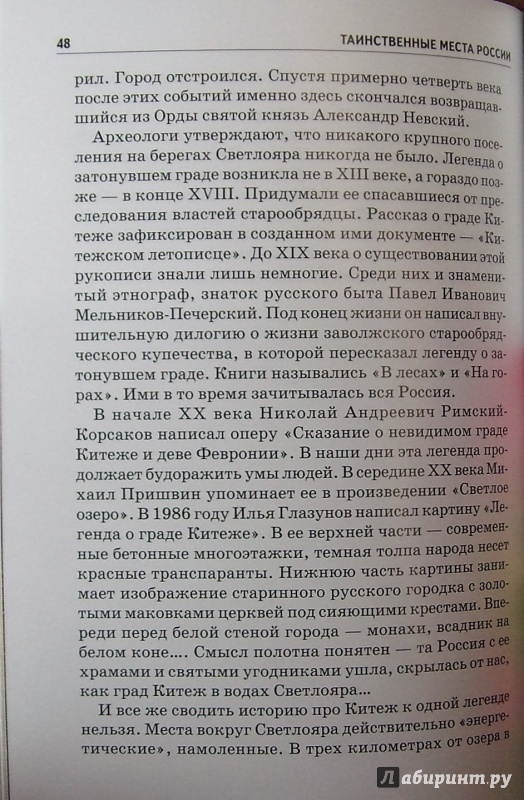 48 ТАИНСТВЕННЫЕ МЕСТА РОССИИ

рил. Город отстроился. Спустя примерно четверть века после этих событий именно здесь скончался возвращавшийся из Орды святой князь Александр Невский.

Археологи утверждают, что никакого крупного поселения на берегах Светлояра никогда не было. Легенда о затонувшем граде возникла не в XIII веке, а гораздо позже — в конце XVIII. Придумали ее спасавшиеся от преследования властей старообрядцы. Рассказ о граде Китеже зафиксирован в созданном ими документе — «Китежском летописце». До XIX века о существовании этой рукописи знали лишь немногие. Среди них и знаменитый этнограф, знаток русского быта Павел Иванович Мельников-Печерский. Под конец жизни он написал внушительную дилогию о жизни заволжского старообрядческого купечества, в которой пересказал легенду о затонувшем граде. Книги назывались «В лесах» и «На горах». Ими в то время зачитывалась вся Россия.

В начале XX века Николай Андреевич Римский-Корсаков написал оперу «Сказание о невидимом граде Китеже и деве Февронии». В наши дни эта легенда продолжает будоражить умы людей. В середине XX века Михаил Пришвин упоминает ее в произведении «Светлое озеро». В 1986 году Илья Глазунов написал картину «Легенда о граде Китеже». В ее верхней части — современные бетонные многоэтажки, темная толпа народа несет красные транспаранты. Нижнюю часть картины занимает изображение старинного русского городка с золотыми маковками церквей под сияющими крестами. Впереди перед белой стеной города — монахи, всадник на белом коне.... Смысл полотна понятен — та Россия с ее храмами и святыми угодниками ушла, скрылась от нас, как град Китеж в водах Светлояра...

И все же сводить историю про Китеж к одной легенде нельзя. Места вокруг Светлояра действительно «энергетические», намоленные. В трех километрах от озера в

Лабиринт.ру